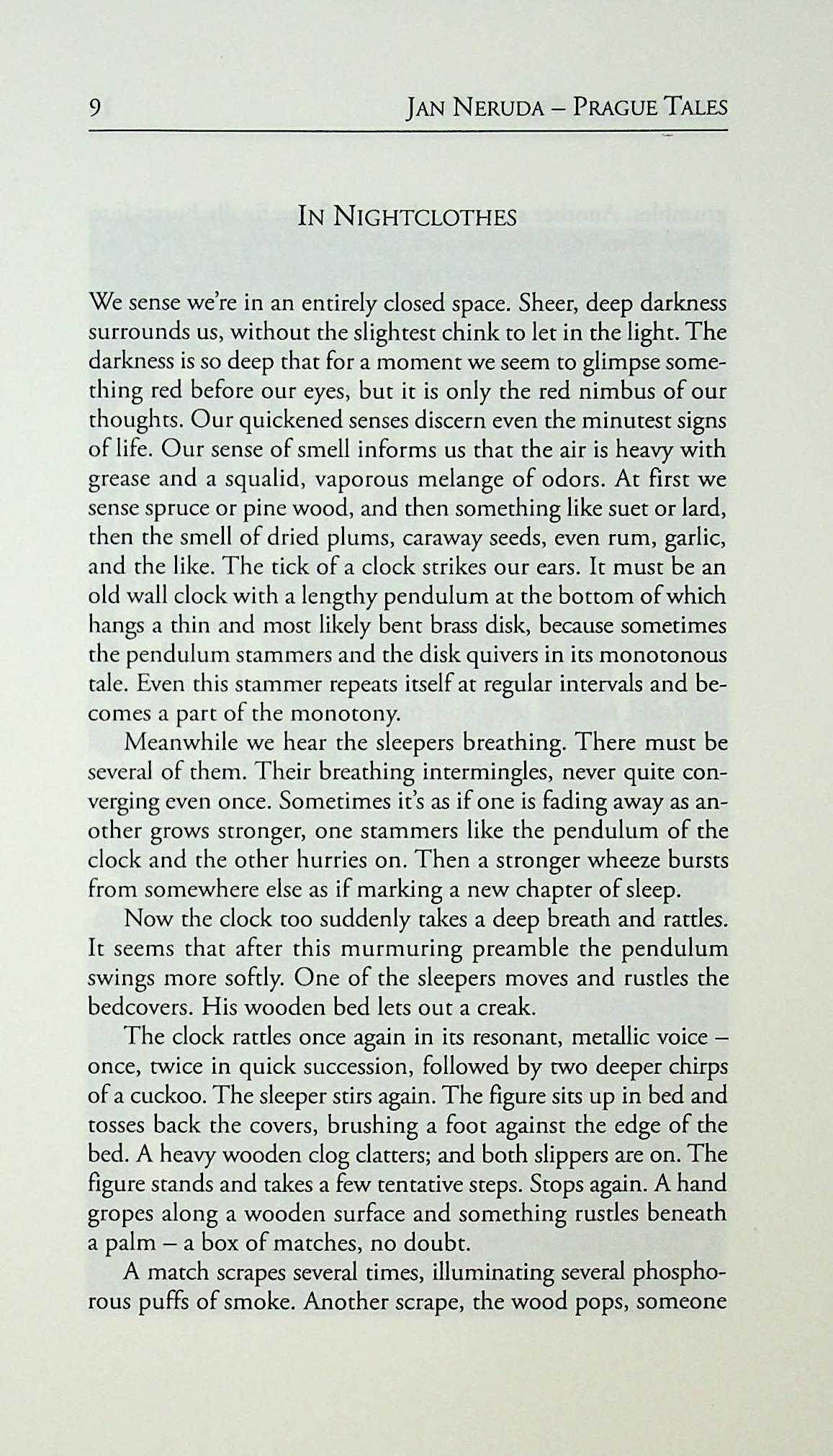 9 JAN NERUDA – PRAGUE TALES

IN NIGHTCLOTHES

We sense we're in an entirely closed space. Sheer, deep darkness surrounds us, without the slightest chink to let in the light. The darkness is so deep that for a moment we seem to glimpse something red before our eyes, but it is only the red nimbus of our thoughts. Our quickened senses discern even the minutest signs of life. Our sense of smell informs us that the air is heavy with grease and a squalid, vaporous melange of odors. At first we sense spruce or pine wood, and then something like suet or lard, then the smell of dried plums, caraway seeds, even rum, garlic, and the like. The tick of a clock strikes our ears. It must be an old wall clock with a lengthy pendulum at the bottom of which hangs a thin and most likely bent brass disk, because sometimes the pendulum stammers and the disk quivers in its monotonous tale. Even this stammer repeats itself at regular intervals and becomes a part of the monotony.

Meanwhile we hear the sleepers breathing. There must be several of them. Their breathing intermingles, never quite converging even once. Sometimes it's as if one is fading away as another grows stronger, one stammers like the pendulum of the clock and the other hurries on. Then a stronger wheeze bursts from somewhere else as if marking a new chapter of sleep.

Now the clock too suddenly takes a deep breath and rattles. It seems that after this murmuring preamble the pendulum swings more softly. One of the sleepers moves and rustles the bedcovers. His wooden bed lets out a creak.

The clock rattles once again in its resonant, metallic voice – once, twice in quick succession, followed by two deeper chirps of a cuckoo. The sleeper stirs again. The figure sits up in bed and tosses back the covers, brushing a foot against the edge of the bed. A heavy wooden clog clatters; and both slippers are on. The figure stands and takes a few tentative steps. Stops again. A hand gropes along a wooden surface and something rustles beneath a palm – a box of matches, no doubt.

A match scrapes several times, illuminating several phosphorous puffs of smoke. Another scrape, the wood pops, someone